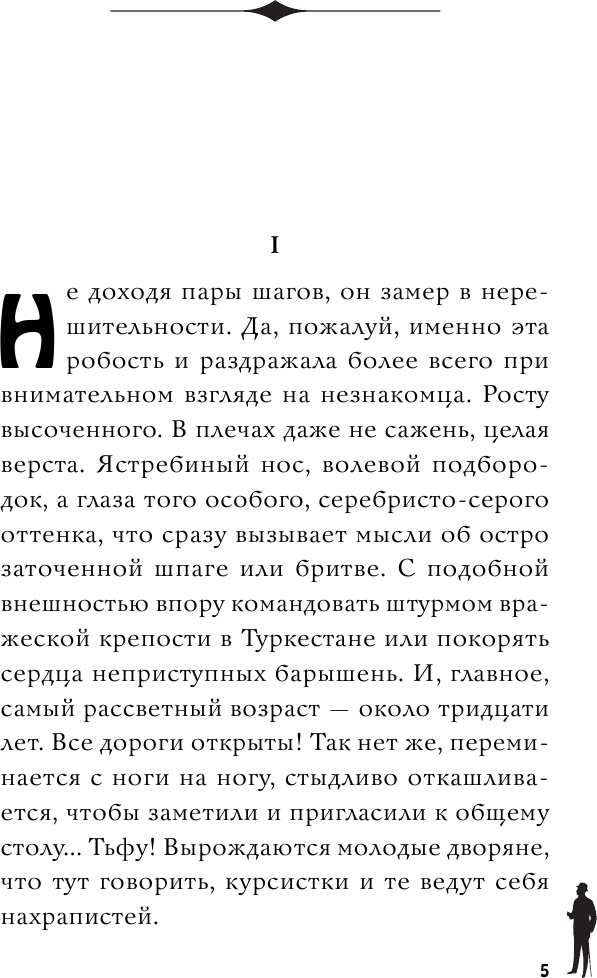 I

Не доходя пары шагов, он замер в нерешительности. Да, пожалуй, именно эта робость и раздражала более всего при внимательном взгляде на незнакомца. Росту высоченного. В плечах даже не сажень, целая верста. Ястребиный нос, волевой подбородок, а глаза того особого, серебристо-серого оттенка, что сразу вызывает мысли об остро заточенной шпаге или бритве. С подобной внешностью впору командовать штурмом вражеской крепости в Туркестане или покорять сердца неприступных барышень. И, главное, самый рассветный возраст — около тридцати лет. Все дороги открыты! Так нет же, переминается с ноги на ногу, стыдливо откашливается, чтобы заметили и пригласили к общему столу... Тьфу! Вырождаются молодые дворяне, что тут говорить, курсистки и те ведут себя нахрапистей.

5